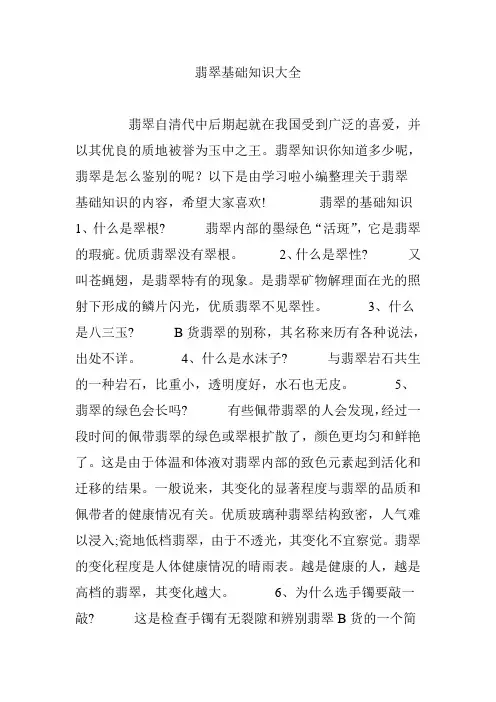 翡翠基础知识大全

翡翠自清代中后期起就在我国受到广泛的喜爱，并以其优良的质地被誉为玉中之王。翡翠知识你知道多少呢，翡翠是怎么鉴别的呢？以下是由学习啦小编整理关于翡翠基础知识的内容，希望大家喜欢！ 翡翠的基础知识 1、什么是翠根？ 翡翠内部的墨绿色“活斑”，它是翡翠的瑕疵。优质翡翠没有翠根。 2、什么是翠性？ 又叫苍蝇翅，是翡翠特有的现象。是翡翠矿物解理面在光的照射下形成的鳞片闪光，优质翡翠不见翠性。 3、什么是八三玉？ B货翡翠的别称，其名称来历有各种说法，出处不详。 4、什么是水沫子？ 与翡翠岩石共生的一种岩石，比重小，透明度好，水石也无皮。 5、翡翠的绿色会长吗？ 有些佩带翡翠的人会发现，经过一段时间的佩带翡翠的绿色或翠根扩散了，颜色更均匀和鲜艳了。这是由于体温和体液对翡翠内部的致色元素起到活化和迁移的结果。一般说来，其变化的显著程度与翡翠的品质和佩带者的健康情况有关。优质玻璃种翡翠结构致密，人气难以浸入;瓷地低档翡翠，由于不透光，其变化不宜察觉。翡翠的变化程度是人体健康情况的晴雨表。越是健康的人，越是高档的翡翠，其变化越大。 6、为什么选手镯要敲一敲？ 这是检查手镯有无裂隙和辨别翡翠B货的一个简